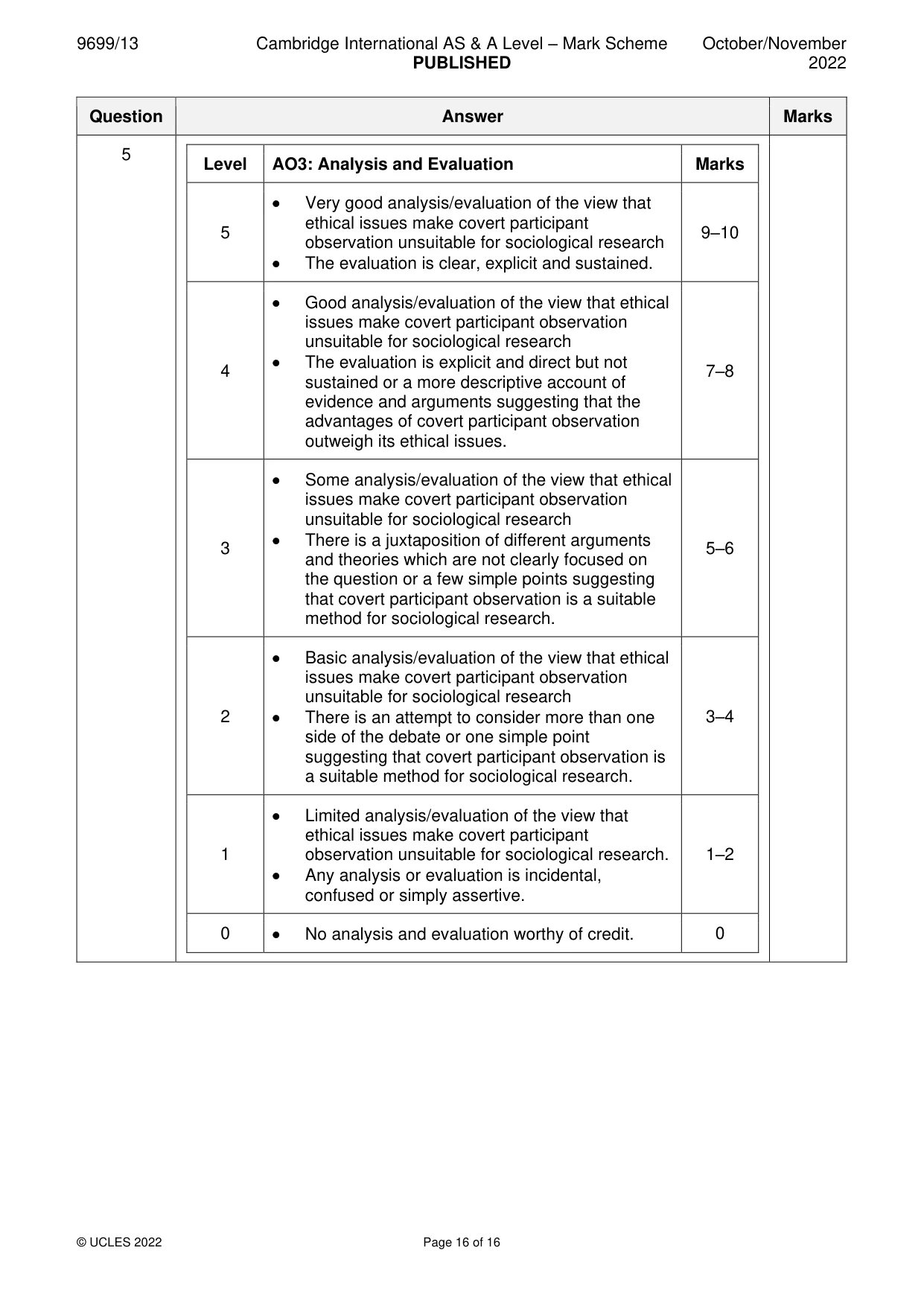 9699/13 Cambridge International AS & A Level – Mark Scheme PUBLISHED October/November 2022

| Question | Answer | Marks |
|---|---|---|
| 5 | | |

| Level | AO3: Analysis and Evaluation | Marks |
|---|---|---|
| 5 | • Very good analysis/evaluation of the view that ethical issues make covert participant observation unsuitable for sociological research • The evaluation is clear, explicit and sustained. | 9–10 |
| 4 | • Good analysis/evaluation of the view that ethical issues make covert participant observation unsuitable for sociological research • The evaluation is explicit and direct but not sustained or a more descriptive account of evidence and arguments suggesting that the advantages of covert participant observation outweigh its ethical issues. | 7–8 |
| 3 | • Some analysis/evaluation of the view that ethical issues make covert participant observation unsuitable for sociological research • There is a juxtaposition of different arguments and theories which are not clearly focused on the question or a few simple points suggesting that covert participant observation is a suitable method for sociological research. | 5–6 |
| 2 | • Basic analysis/evaluation of the view that ethical issues make covert participant observation unsuitable for sociological research • There is an attempt to consider more than one side of the debate or one simple point suggesting that covert participant observation is a suitable method for sociological research. | 3–4 |
| 1 | • Limited analysis/evaluation of the view that ethical issues make covert participant observation unsuitable for sociological research. • Any analysis or evaluation is incidental, confused or simply assertive. | 1–2 |
| 0 | • No analysis and evaluation worthy of credit. | 0 |

© UCLES 2022 Page 16 of 16